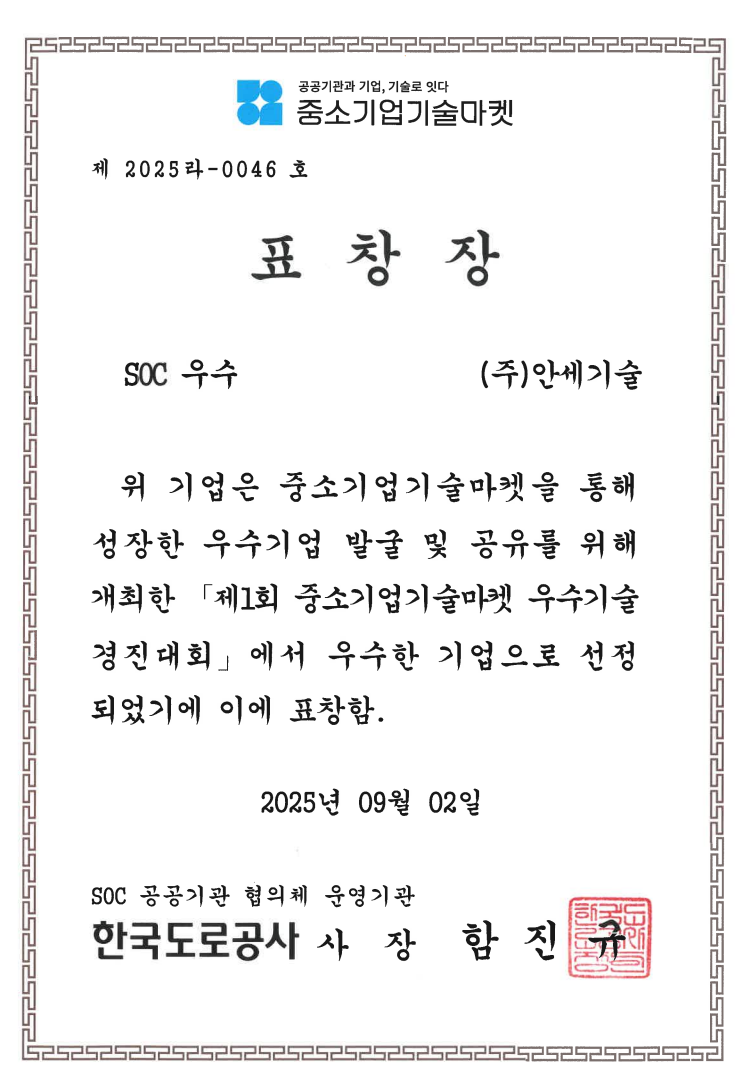 공공기관과 기업, 기술로 잇다
중소기업기술마켓

제 2025라-0046 호

표 창 장

SOC 우수 (주)안세기술

위 기업은 중소기업기술마켓을 통해 성장한 우수기업 발굴 및 공유를 위해 개최한 「제1회 중소기업기술마켓 우수기술 경진대회」에서 우수한 기업으로 선정 되었기에 이에 표창함.

2025년 09월 02일

SOC 공공기관 협의체 운영기관
한국도로공사 사 장 함 진 규